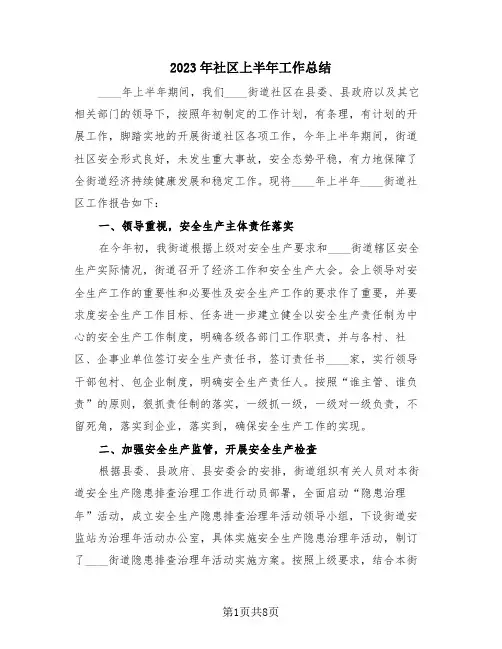 2023年社区上半年工作总结

____年上半年期间，我们____街道社区在县委、县政府以及其它相关部门的领导下，按照年初制定的工作计划，有条理，有计划的开展工作，脚踏实地的开展街道社区各项工作，今年上半年期间，街道社区安全形式良好，未发生重大事故，安全态势平稳，有力地保障了全街道经济持续健康发展和稳定工作。现将____年上半年____街道社区工作报告如下：

一、领导重视，安全生产主体责任落实

在今年初，我街道根据上级对安全生产要求和____街道辖区安全生产实际情况，街道召开了经济工作和安全生产大会。会上领导对安全生产工作的重要性和必要性及安全生产工作的要求作了重要，并要求度安全生产工作目标、任务进一步建立健全以安全生产责任制为中心的安全生产工作制度，明确各级各部门工作职责，并与各村、社区、企事业单位签订安全生产责任书，签订责任书____家，实行领导干部包村、包企业制度，明确安全生产责任人。按照“谁主管、谁负责”的原则，狠抓责任制的落实，一级抓一级，一级对一级负责，不留死角，落实到企业，落实到，确保安全生产工作的实现。

二、加强安全生产监管，开展安全生产检查

根据县委、县政府、县安委会的安排，街道组织有关人员对本街道安全生产隐患排查治理工作进行动员部署，全面启动“隐患治理年”活动，成立安全生产隐患排查治理年活动领导小组，下设街道安监站为治理年活动办公室，具体实施安全生产隐患治理年活动，制订了____街道隐患排查治理年活动实施方案。按照上级要求，结合本街

第1页共8页